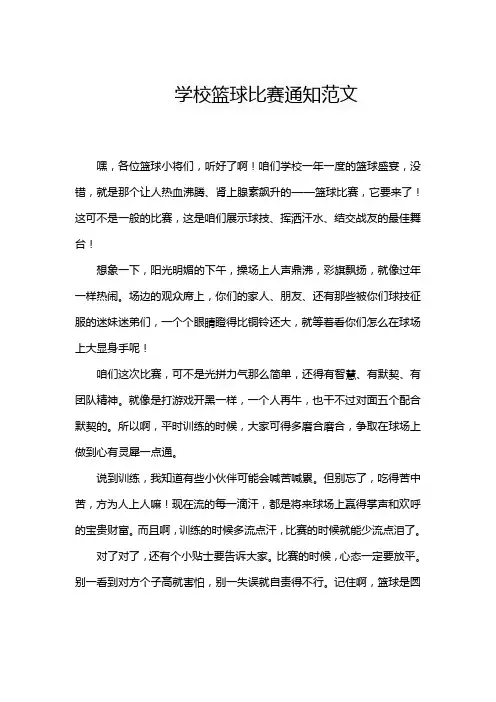 学校篮球比赛通知范文

嘿，各位篮球小将们，听好了啊！咱们学校一年一度的篮球盛宴，没错，就是那个让人热血沸腾、肾上腺素飙升的——篮球比赛，它要来了！这可不是一般的比赛，这是咱们展示球技、挥洒汗水、结交战友的最佳舞台！

想象一下，阳光明媚的下午，操场上人声鼎沸，彩旗飘扬，就像过年一样热闹。场边的观众席上，你们的家人、朋友、还有那些被你们球技征服的迷妹迷弟们，一个个眼睛瞪得比铜铃还大，就等着看你们怎么在球场上大显身手呢！

咱们这次比赛，可不是光拼力气那么简单，还得有智慧、有默契、有团队精神。就像是打游戏开黑一样，一个人再牛，也干不过对面五个配合默契的。所以啊，平时训练的时候，大家可得多磨合磨合，争取在球场上做到心有灵犀一点通。

说到训练，我知道有些小伙伴可能会喊苦喊累。但别忘了，吃得苦中苦，方为人上人嘛！现在流的每一滴汗，都是将来球场上赢得掌声和欢呼的宝贵财富。而且啊，训练的时候多流点汗，比赛的时候就能少流点泪了。

对了对了，还有个小贴士要告诉大家。比赛的时候，心态一定要放平。别一看到对方个子高就害怕，别一失误就自责得不行。记住啊，篮球是圆